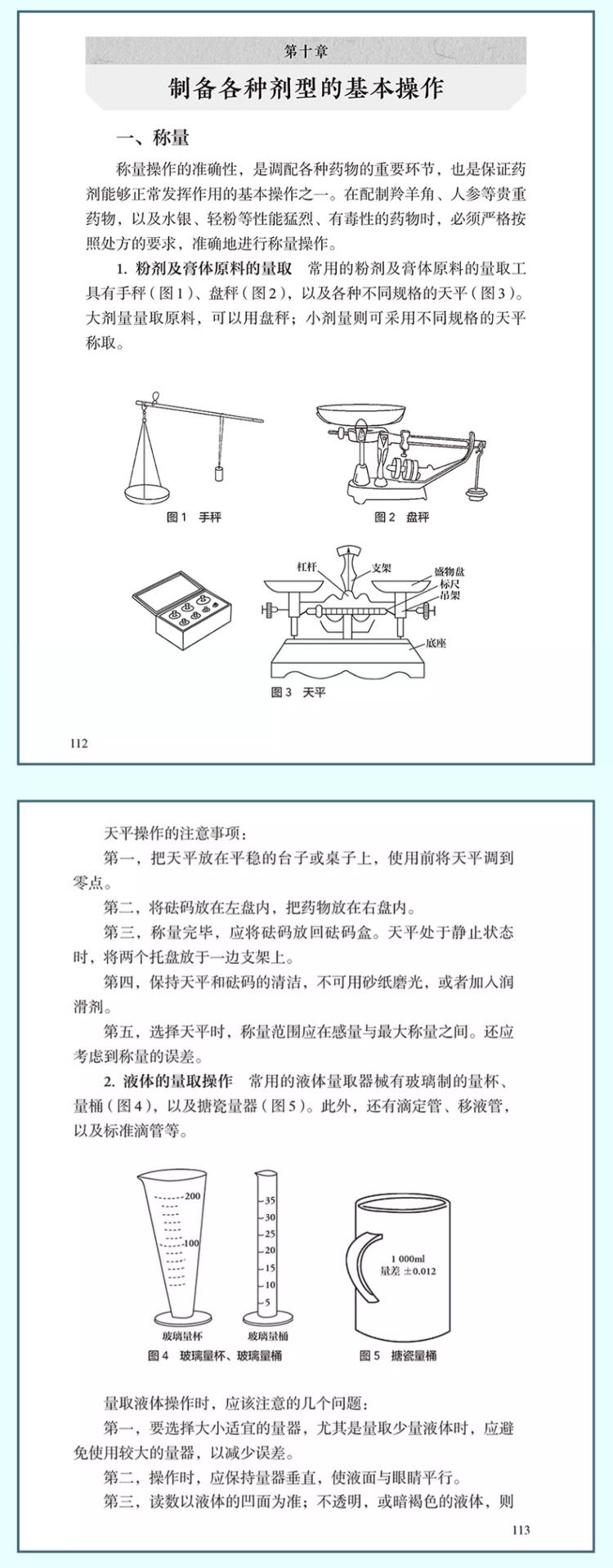 第十章

制备各种剂型的基本操作

一、称量

称量操作的准确性，是调配各种药物的重要环节，也是保证药剂能够正常发挥作用的基本操作之一。在配制羚羊角、人参等贵重药物，以及水银、轻粉等性能猛烈、有毒性的药物时，必须严格按照处方的要求，准确地进行称量操作。

1. 粉剂及膏体原料的量取　常用的粉剂及膏体原料的量取工具有手秤（图1）、盘秤（图2），以及各种不同规格的天平（图3）。大剂量量取原料，可以用盘秤；小剂量则可采用不同规格的天平称取。

图1　手秤

图2　盘秤

杠杆　支架　盛物盘　标尺　吊架　底座

图3　天平

112

天平操作的注意事项：

第一，把天平放在平稳的台子或桌子上，使用前将天平调到零点。

第二，将砝码放在左盘内，把药物放在右盘内。

第三，称量完毕，应将砝码放回砝码盒。天平处于静止状态时，将两个托盘放于一边支架上。

第四，保持天平和砝码的清洁，不可用砂纸磨光，或者加入润滑剂。

第五，选择天平时，称量范围应在感量与最大称量之间。还应考虑到称量的误差。

2. 液体的量取操作　常用的液体量取器械有玻璃制的量杯、量桶（图4），以及搪瓷量器（图5）。此外，还有滴定管、移液管，以及标准滴管等。

200
100
玻璃量杯

35
30
25
20
15
10
5
玻璃量桶

1 000ml
量差 ±0.012

图4　玻璃量杯、玻璃量桶

图5　搪瓷量桶

量取液体操作时，应该注意的几个问题：

第一，要选择大小适宜的量器，尤其是量取少量液体时，应避免使用较大的量器，以减少误差。

第二，操作时，应保持量器垂直，使液面与眼睛平行。

第三，读数以液体的凹面为准；不透明，或暗褐色的液体，则

113